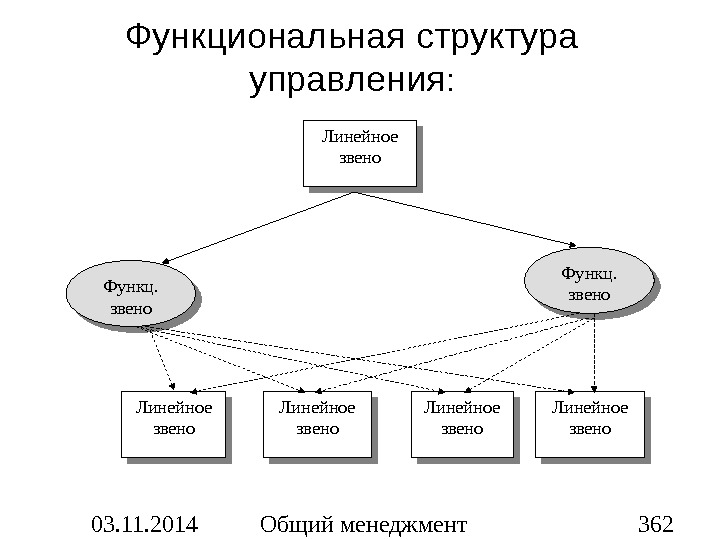 Функциональная структура управления:

Линейное звено

Функц. звено

Функц. звено

Линейное звено

Линейное звено

Линейное звено

Линейное звено

03.11.2014 Общий менеджмент 362